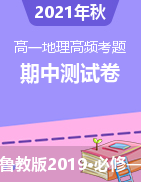 2021年秋

高一地理高频考题

期中测试卷

鲁教版2019·必修一